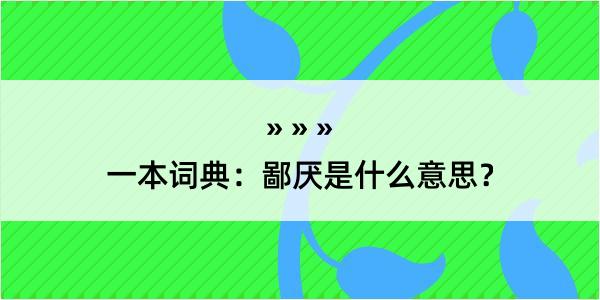 » » »
一本词典：鄙厌是什么意思？